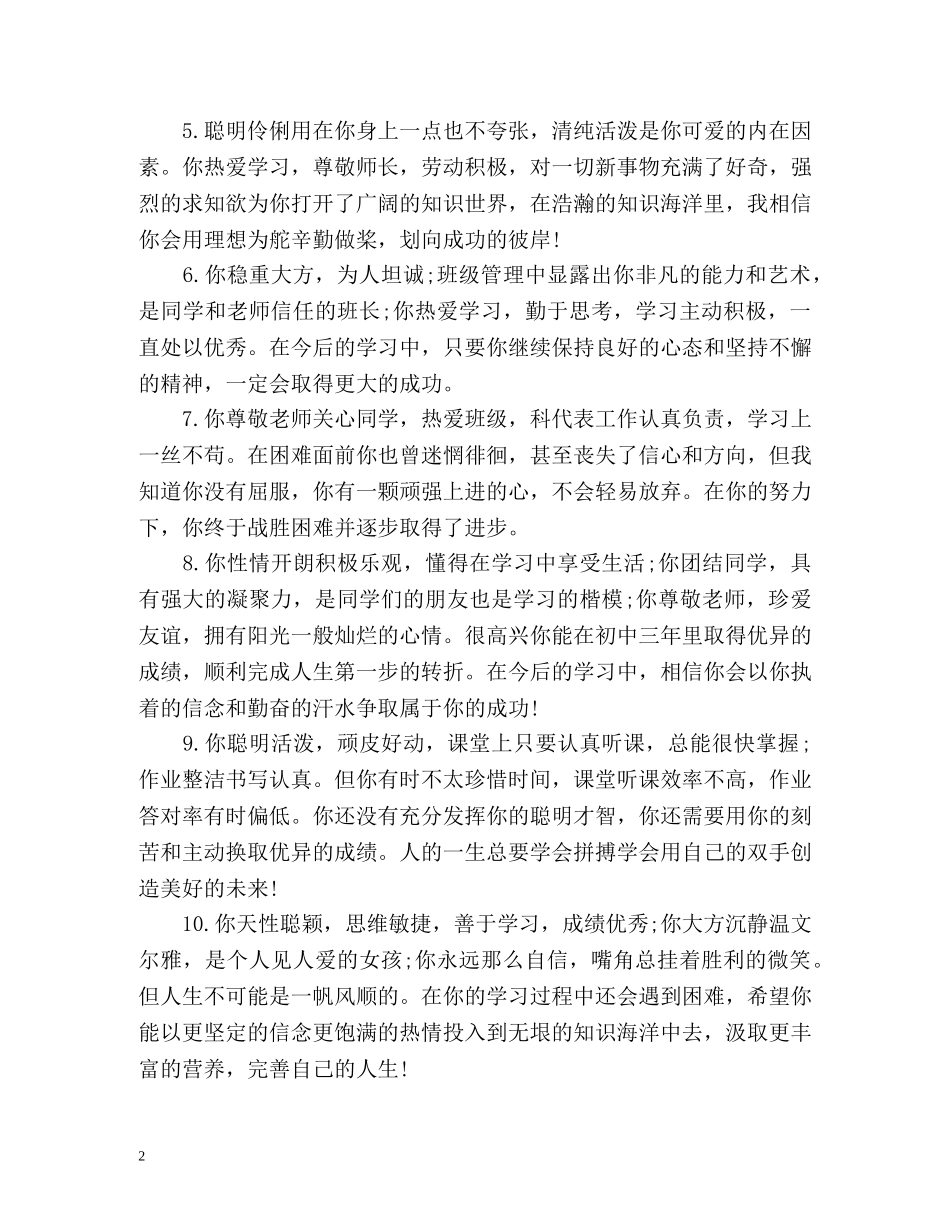 5.聪明伶俐用在你身上一点也不夸张，清纯活泼是你可爱的内在因素。你热爱学习，尊敬师长，劳动积极，对一切新事物充满了好奇，强烈的求知欲为你打开了广阔的知识世界，在浩瀚的知识海洋里，我相信你会用理想为舵辛勤做桨，划向成功的彼岸!

6.你稳重大方，为人坦诚;班级管理中显露出你非凡的能力和艺术，是同学和老师信任的班长;你热爱学习，勤于思考，学习主动积极，一直处以优秀。在今后的学习中，只要你继续保持良好的心态和坚持不懈的精神，一定会取得更大的成功。

7.你尊敬老师关心同学，热爱班级，科代表工作认真负责，学习上一丝不苟。在困难面前你也曾迷惘徘徊，甚至丧失了信心和方向，但我知道你没有屈服，你有一颗顽强上进的心，不会轻易放弃。在你的努力下，你终于战胜困难并逐步取得了进步。

8.你性情开朗积极乐观，懂得在学习中享受生活;你团结同学，具有强大的凝聚力，是同学们的朋友也是学习的楷模;你尊敬老师，珍爱友谊，拥有阳光一般灿烂的心情。很高兴你能在初中三年里取得优异的成绩，顺利完成人生第一步的转折。在今后的学习中，相信你会以你执着的信念和勤奋的汗水争取属于你的成功!

9.你聪明活泼，顽皮好动，课堂上只要认真听课，总能很快掌握;作业整洁书写认真。但你有时不太珍惜时间，课堂听课效率不高，作业答对率有时偏低。你还没有充分发挥你的聪明才智，你还需要用你的刻苦和主动换取优异的成绩。人的一生总要学会拼搏学会用自己的双手创造美好的未来!

10.你天性聪颖，思维敏捷，善于学习，成绩优秀;你大方沉静温文尔雅，是个人见人爱的女孩;你永远那么自信，嘴角总挂着胜利的微笑。但人生不可能是一帆风顺的。在你的学习过程中还会遇到困难，希望你能以更坚定的信念更饱满的热情投入到无垠的知识海洋中去，汲取更丰富的营养，完善自己的人生!

2